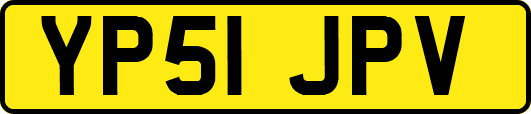 YP51 JPV